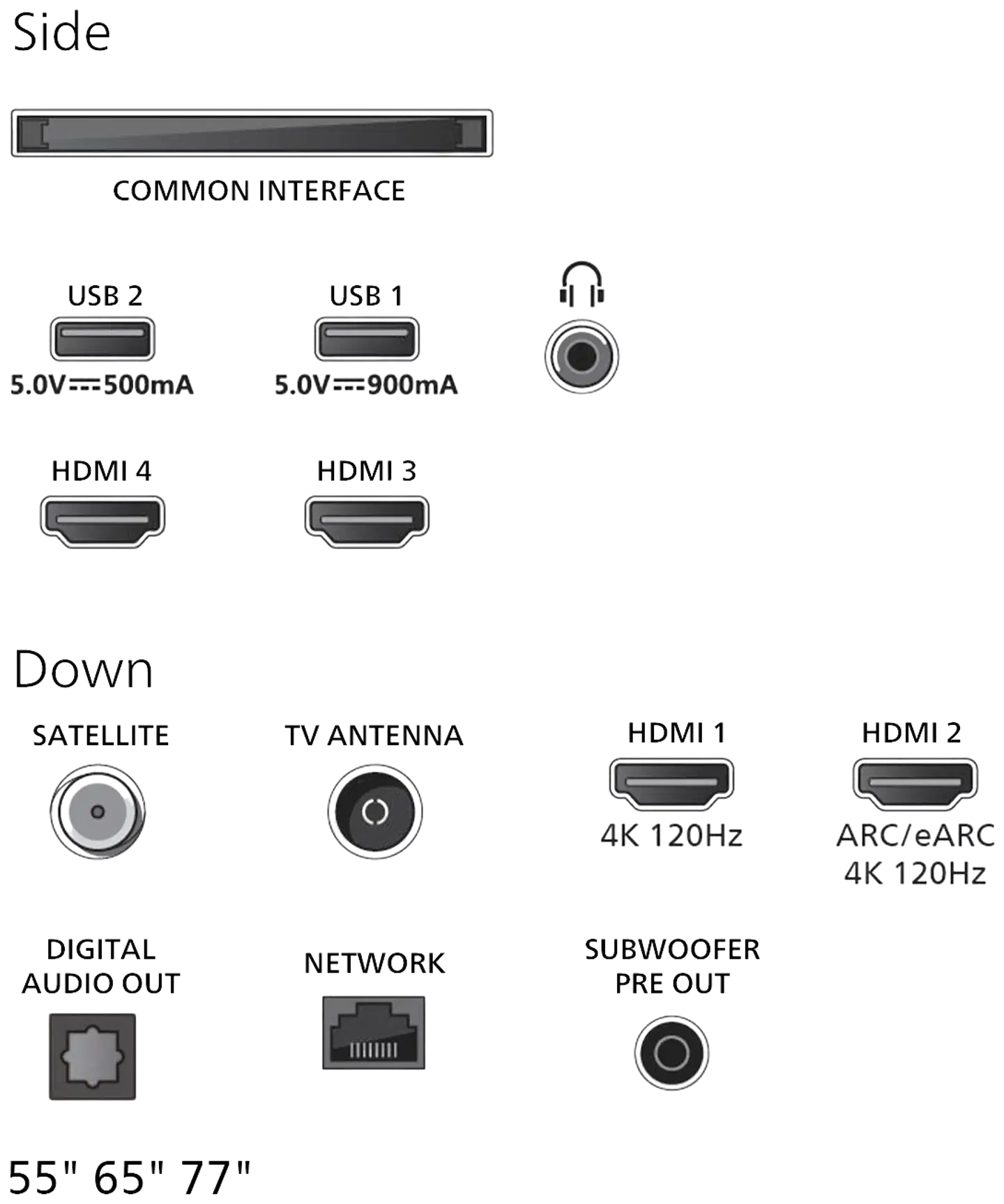 Side

COMMON INTERFACE

USB 2
5.0V⎓500mA

USB 1
5.0V⎓900mA

HDMI 4

HDMI 3

Down

SATELLITE

TV ANTENNA

HDMI 1
4K 120Hz

HDMI 2
ARC/eARC
4K 120Hz

DIGITAL
AUDIO OUT

NETWORK

SUBWOOFER
PRE OUT

55" 65" 77"